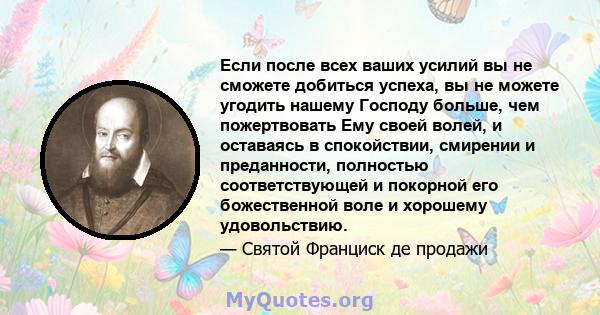 Если после всех ваших усилий вы не сможете добиться успеха, вы не можете угодить нашему Господу больше, чем пожертвовать Ему своей волей, и оставаясь в спокойствии, смирении и преданности, полностью соответствующей и покорной его божественной воле и хорошему удовольствию.

— Святой Франциск де продажи

MyQuotes.org